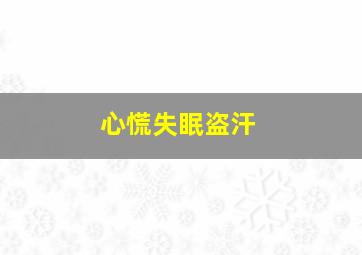 心慌失眠盗汗